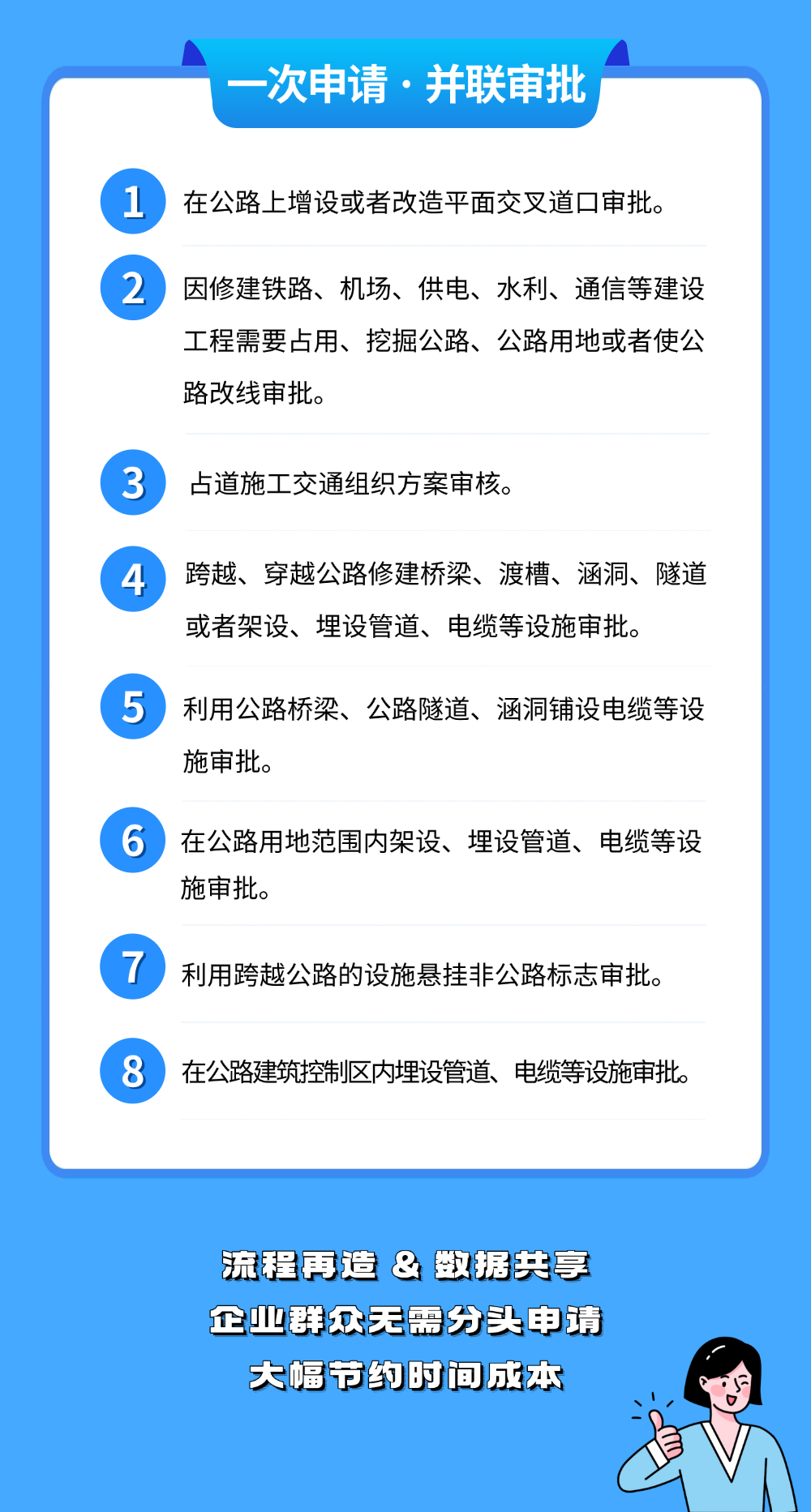 一次申请 · 并联审批

1 在公路上增设或者改造平面交叉道口审批。

2 因修建铁路、机场、供电、水利、通信等建设工程需要占用、挖掘公路、公路用地或者使公路改线审批。

3 占道施工交通组织方案审核。

4 跨越、穿越公路修建桥梁、渡槽、涵洞、隧道或者架设、埋设管道、电缆等设施审批。

5 利用公路桥梁、公路隧道、涵洞铺设电缆等设施审批。

6 在公路用地范围内架设、埋设管道、电缆等设施审批。

7 利用跨越公路的设施悬挂非公路标志审批。

8 在公路建筑控制区内埋设管道、电缆等设施审批。

流程再造 & 数据共享
企业群众无需分头申请
大幅节约时间成本